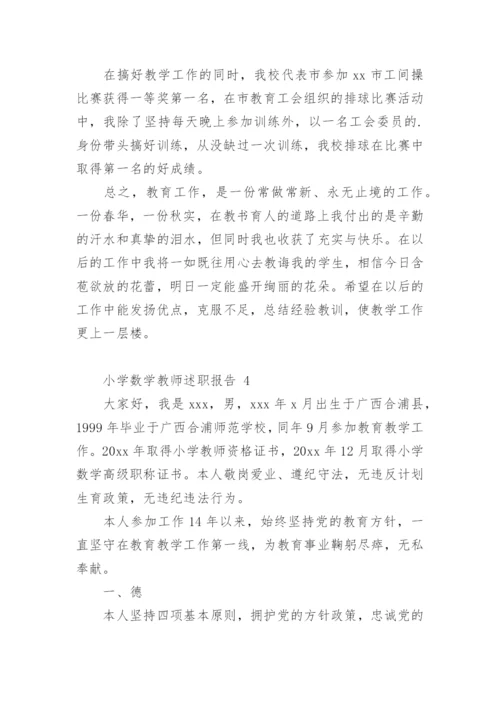 在搞好教学工作的同时，我校代表市参加 xx 市工间操比赛获得一等奖第一名，在市教育工会组织的排球比赛活动中，我除了坚持每天晚上参加训练外，以一名工会委员的.身份带头搞好训练，从没缺过一次训练，我校排球在比赛中取得第一名的好成绩。

总之，教育工作，是一份常做常新、永无止境的工作。一份春华，一份秋实，在教书育人的道路上我付出的是辛勤的汗水和真挚的泪水，但同时我也收获了充实与快乐。在以后的工作中我将一如既往用心去教诲我的学生，相信今日含苞欲放的花蕾，明日一定能盛开绚丽的花朵。希望在以后的工作中能发扬优点，克服不足，总结经验教训，使教学工作更上一层楼。

小学数学教师述职报告 4

大家好，我是 xxx，男，xxx 年 x 月出生于广西合浦县，1999 年毕业于广西合浦师范学校，同年 9 月参加教育教学工作。20xx 年取得小学教师资格证书，20xx 年 12 月取得小学数学高级职称证书。本人敬岗爱业、遵纪守法，无违反计划生育政策，无违纪违法行为。

本人参加工作 14 年以来，始终坚持党的教育方针，一直坚守在教育教学工作第一线，为教育事业鞠躬尽瘁，无私奉献。

一、德

本人坚持四项基本原则，拥护党的方针政策，忠诚党的